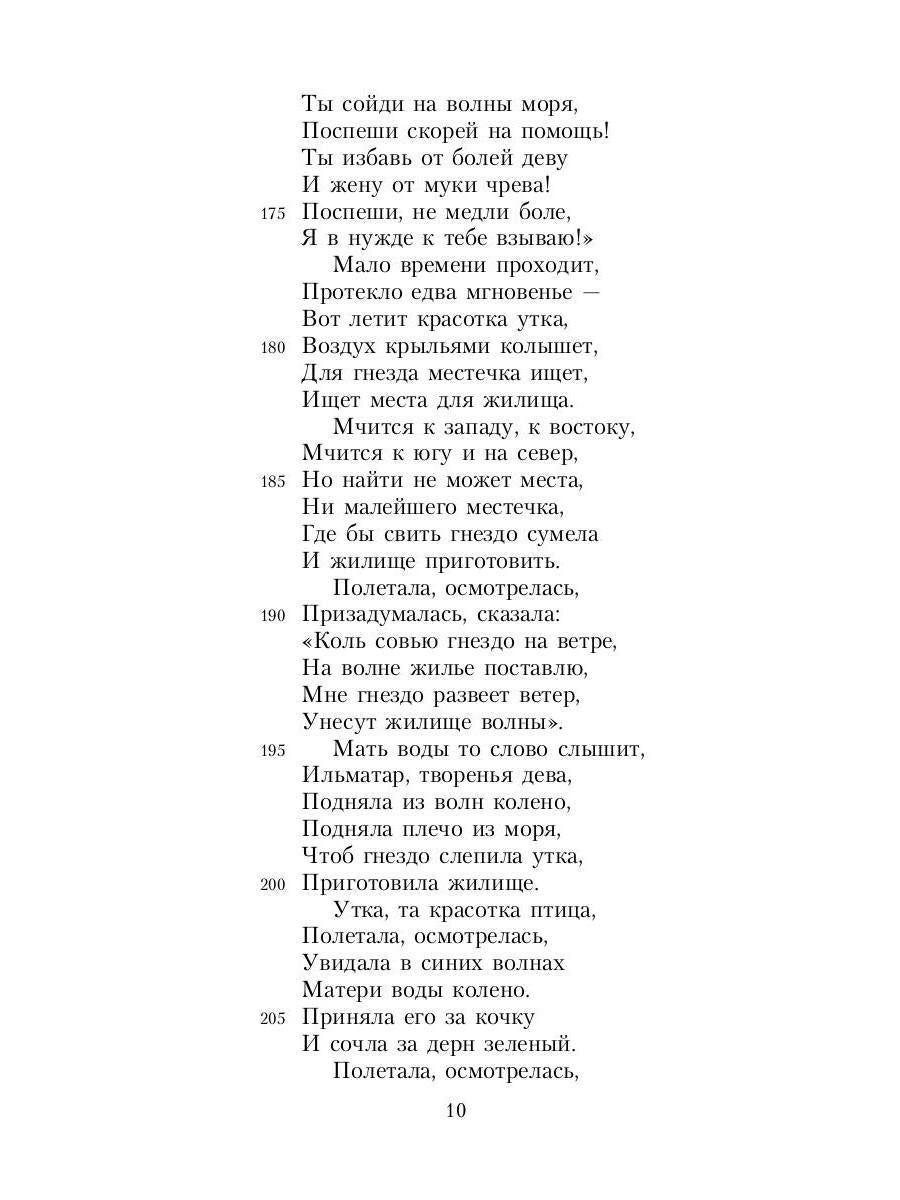 Ты сойди на волны моря,
Поспеши скорей на помощь!
Ты избавь от болей деву
И жену от муки чрева!
175 Поспеши, не медли боле,
Я в нужде к тебе взываю!»
Мало времени проходит,
Протекло едва мгновенье —
Вот летит красотка утка,
180 Воздух крыльями колышет,
Для гнезда местечка ищет,
Ищет места для жилища.
Мчится к западу, к востоку,
Мчится к югу и на север,
185 Но найти не может места,
Ни малейшего местечка,
Где бы свить гнездо сумела
И жилище приготовить.
Полетала, осмотрелась,
190 Призадумалась, сказала:
«Коль совью гнездо на ветре,
На волне жилье поставлю,
Мне гнездо развеет ветер,
Унесут жилище волны».
195 Мать воды то слово слышит,
Ильматар, творенья дева,
Подняла из волн колено,
Подняла плечо из моря,
Чтоб гнездо слепила утка,
200 Приготовила жилище.
Утка, та красотка птица,
Полетала, осмотрелась,
Увидала в синих волнах
Матери воды колено.
205 Приняла его за кочку
И сочла за дерн зеленый.
Полетала, осмотрелась,

10